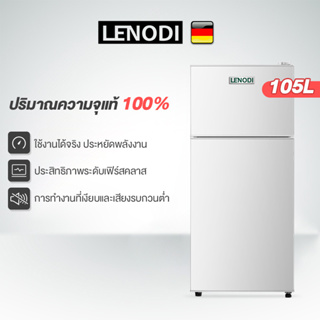 LENODI

LENODI

105L

ปริมาณความจุแท้ 100%

ใช้งานได้จริง ประหยัดพลังงาน

ประสิทธิภาพระดับเฟิร์สคลาส

การทำงานที่เงียบและเสียงรบกวนต่ำ